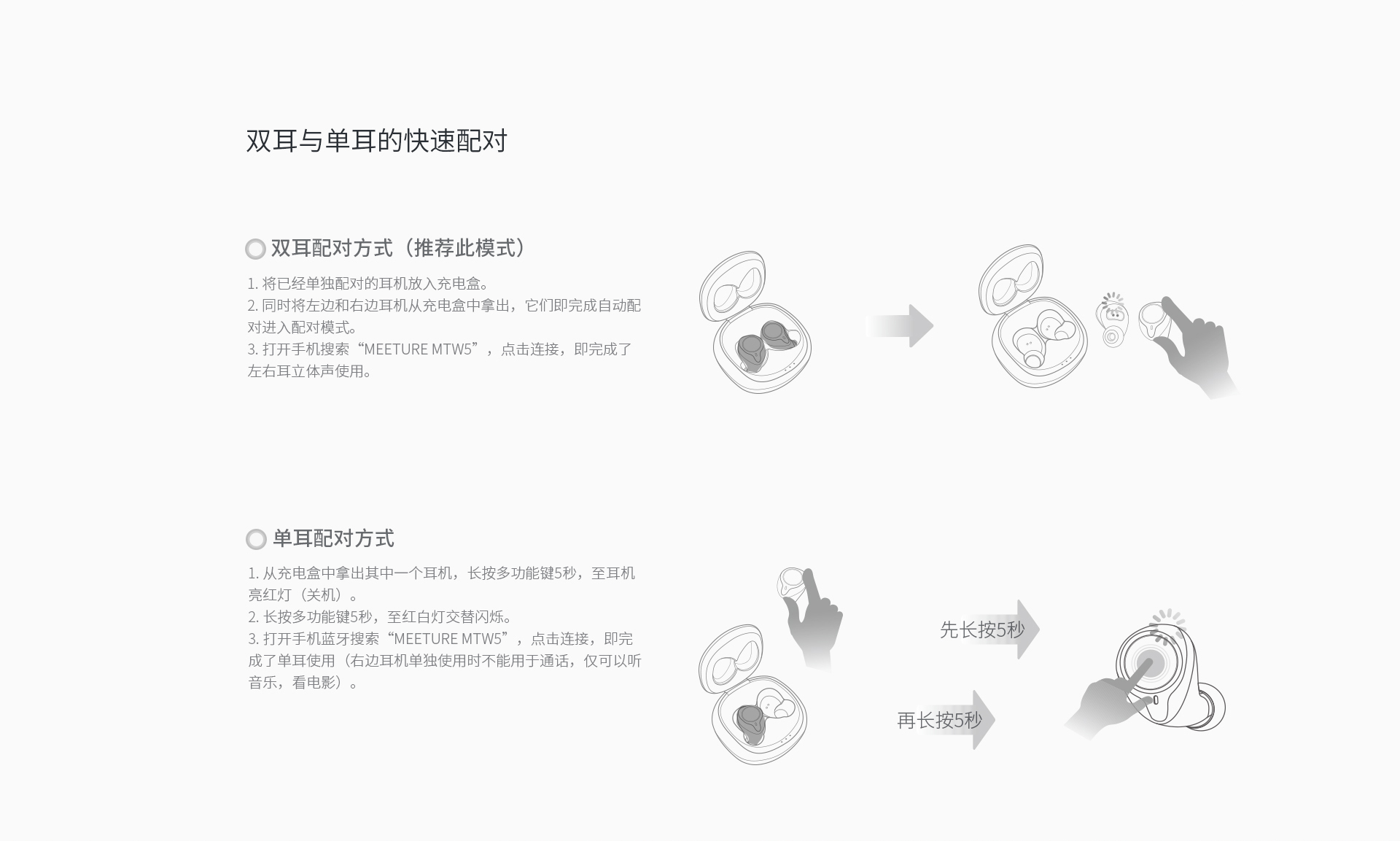 双耳与单耳的快速配对

双耳配对方式（推荐此模式）

1.将已经单独配对的耳机放入充电盒。
2.同时将左边和右边耳机从充电盒中拿出，它们即完成自动配对进入配对模式。
3.打开手机搜索“MEETURE MTW5”，点击连接，即完成了左右耳立体声使用。

单耳配对方式

1.从充电盒中拿出其中一个耳机，长按多功能键5秒，至耳机亮红灯（关机）。
2.长按多功能键5秒，至红白灯交替闪烁。
3.打开手机蓝牙搜索“MEETURE MTW5”，点击连接，即完成了单耳使用（右边耳机单独使用时不能用于通话，仅可以听音乐，看电影）。

先长按5秒

再长按5秒